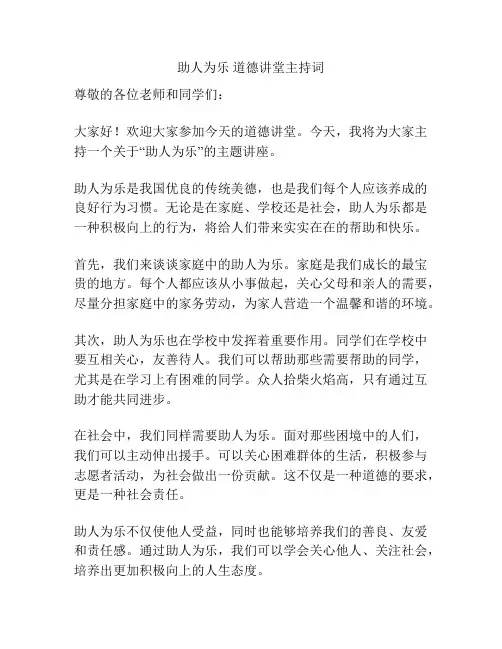 助人为乐 道德讲堂主持词

尊敬的各位老师和同学们：

大家好！欢迎大家参加今天的道德讲堂。今天，我将为大家主持一个关于“助人为乐”的主题讲座。

助人为乐是我国优良的传统美德，也是我们每个人应该养成的良好行为习惯。无论是在家庭、学校还是社会，助人为乐都是一种积极向上的行为，将给人们带来实实在在的帮助和快乐。

首先，我们来谈谈家庭中的助人为乐。家庭是我们成长的最宝贵的地方。每个人都应该从小事做起，关心父母和亲人的需要，尽量分担家庭中的家务劳动，为家人营造一个温馨和谐的环境。

其次，助人为乐也在学校中发挥着重要作用。同学们在学校中要互相关心，友善待人。我们可以帮助那些需要帮助的同学，尤其是在学习上有困难的同学。众人拾柴火焰高，只有通过互助才能共同进步。

在社会中，我们同样需要助人为乐。面对那些困境中的人们，我们可以主动伸出援手。可以关心困难群体的生活，积极参与志愿者活动，为社会做出一份贡献。这不仅是一种道德的要求，更是一种社会责任。

助人为乐不仅使他人受益，同时也能够培养我们的善良、友爱和责任感。通过助人为乐，我们可以学会关心他人、关注社会，培养出更加积极向上的人生态度。